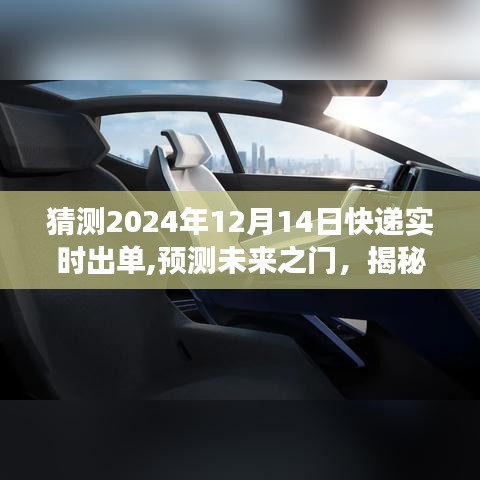 猜测2024年12月14日快递实时出单,预测未来之门，揭秘